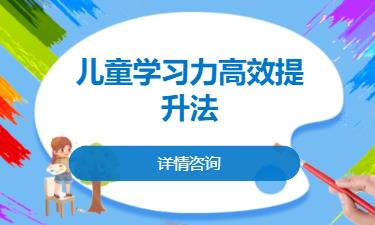 儿童学习力高效提升法

详情咨询